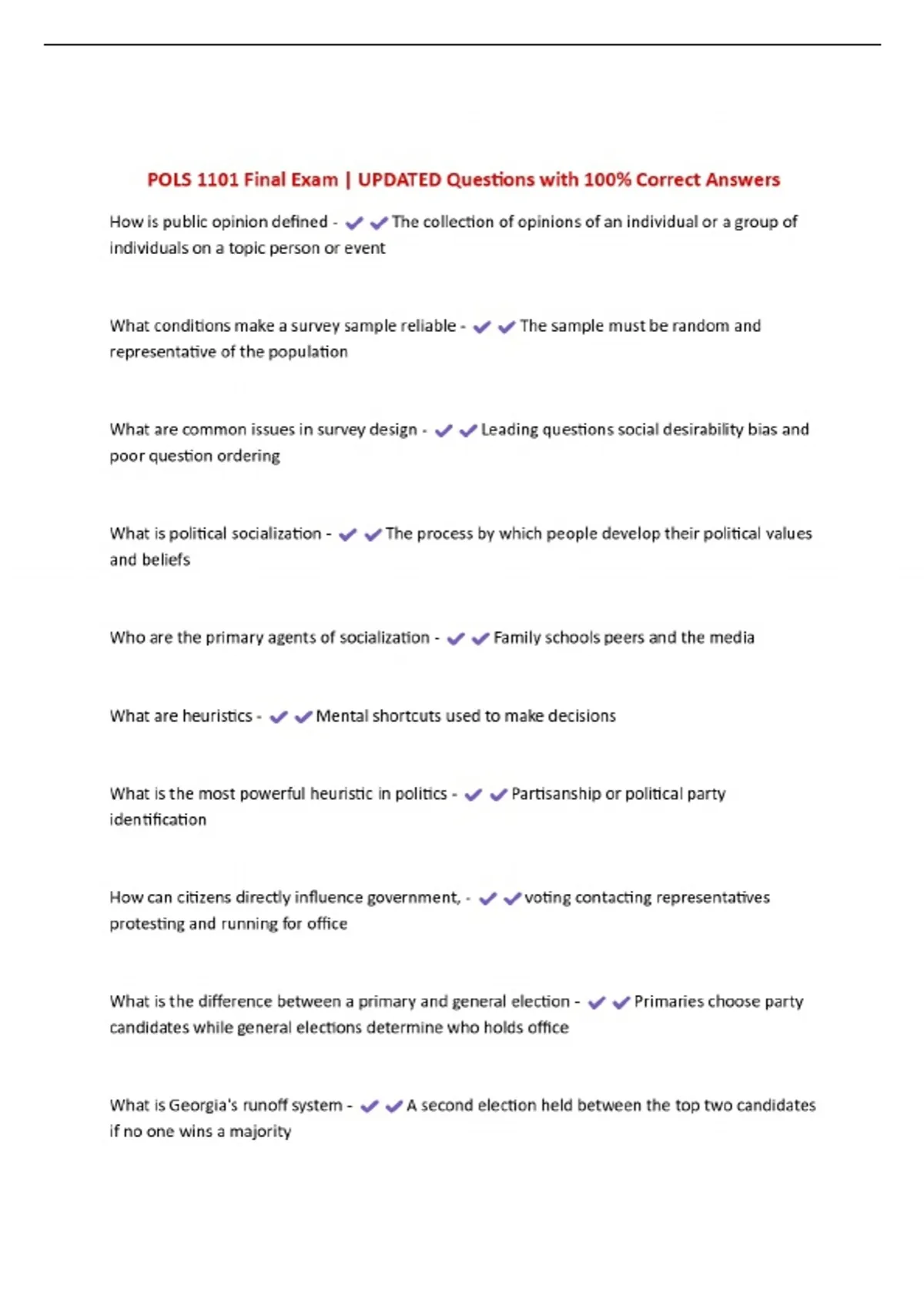 POLS 1101 Final Exam | UPDATED Questions with 100% Correct Answers

How is public opinion defined - ✔✔The collection of opinions of an individual or a group of individuals on a topic person or event

What conditions make a survey sample reliable - ✔✔The sample must be random and representative of the population

What are common issues in survey design - ✔✔Leading questions social desirability bias and poor question ordering

What is political socialization - ✔✔The process by which people develop their political values and beliefs

Who are the primary agents of socialization - ✔✔Family schools peers and the media

What are heuristics - ✔✔Mental shortcuts used to make decisions

What is the most powerful heuristic in politics - ✔✔Partisanship or political party identification

How can citizens directly influence government, - ✔✔voting contacting representatives protesting and running for office

What is the difference between a primary and general election - ✔✔Primaries choose party candidates while general elections determine who holds office

What is Georgia's runoff system - ✔✔A second election held between the top two candidates if no one wins a majority